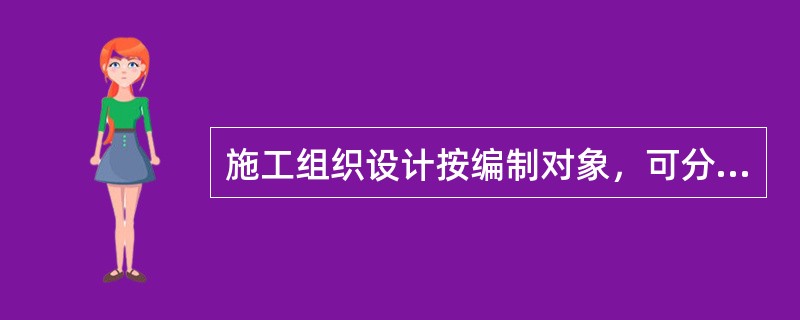 施工组织设计按编制对象，可分...